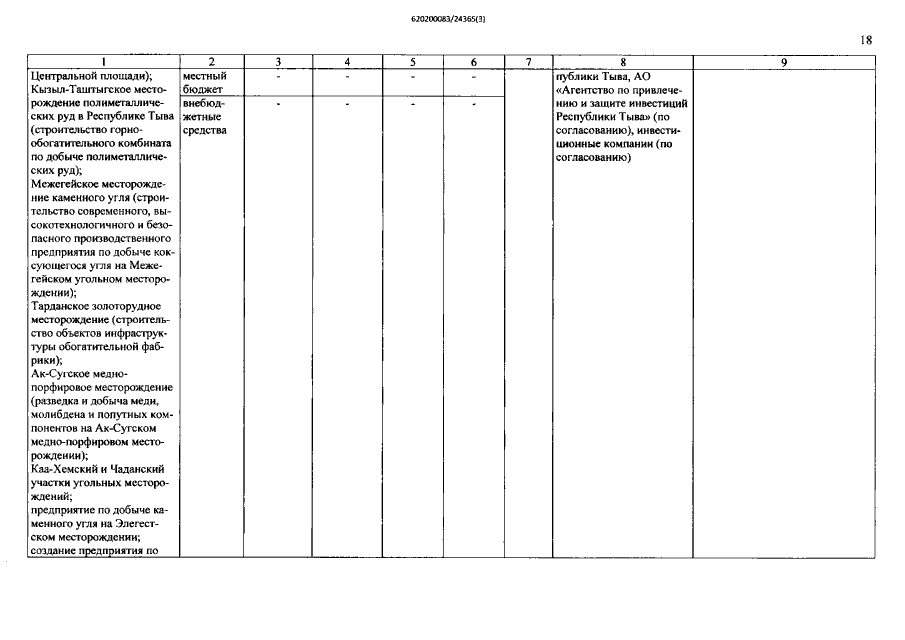 620200083/24365(3)

18

| 1 | 2 | 3 | 4 | 5 | 6 | 7 | 8 | 9 |
|---|---|---|---|---|---|---|---|---|
| Центральной площади); Кызыл-Таштыгское месторождение полиметаллических руд в Республике Тыва (строительство горно-обогатительного комбината по добыче полиметаллических руд); Межегейское месторождение каменного угля (строительство современного, высокотехнологичного и безопасного производственного предприятия по добыче коксующегося угля на Межегейском угольном месторождении); Тарданское золоторудное месторождение (строительство объектов инфраструктуры обогатительной фабрики); Ак-Сугское медно-порфировое месторождение (разведка и добыча меди, молибдена и попутных компонентов на Ак-Сугском медно-порфировом месторождении); Каа-Хемский и Чаданский участки угольных месторождений; предприятие по добыче каменного угля на Элегестском месторождении; создание предприятия по | местный бюджет | - | - | - | - | | публики Тыва, АО «Агентство по привлечению и защите инвестиций Республики Тыва» (по согласованию), инвестиционные компании (по согласованию) | |
| | внебюджетные средства | - | - | - | - | | | |